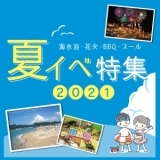 海水浴・花火・BBQ・プール

夏イベ特集

2021